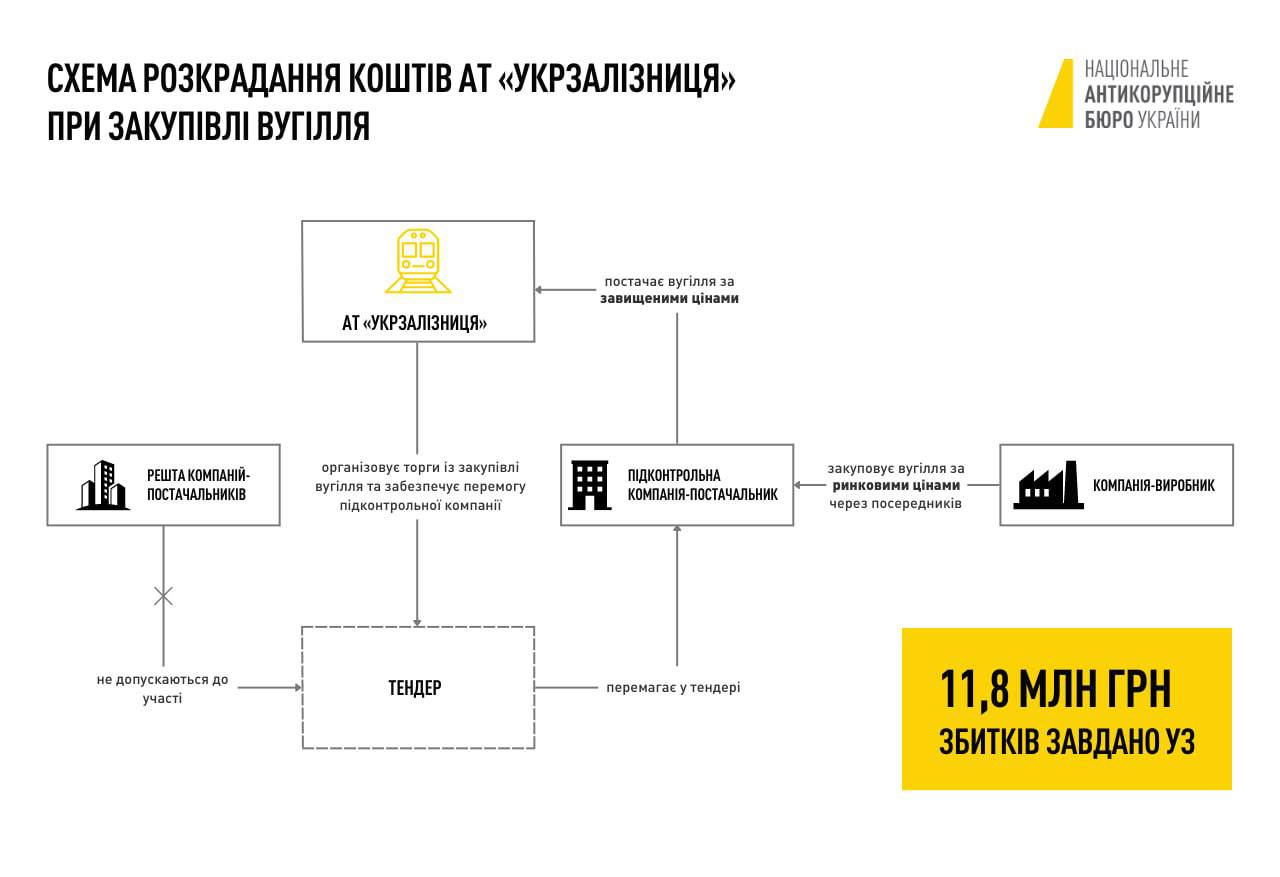 СХЕМА РОЗКРАДАННЯ КОШТІВ АТ «УКРЗАЛІЗНИЦЯ» ПРИ ЗАКУПІВЛІ ВУГІЛЛЯ

НАЦІОНАЛЬНЕ АНТИКОРУПЦІЙНЕ БЮРО УКРАЇНИ

АТ «УКРЗАЛІЗНИЦЯ»

постачає вугілля за завищеними цінами

РЕШТА КОМПАНІЙ-ПОСТАЧАЛЬНИКІВ

організовує торги із закупівлі вугілля та забезпечує перемогу підконтрольної компанії

ПІДКОНТРОЛЬНА КОМПАНІЯ-ПОСТАЧАЛЬНИК

закуповує вугілля за ринковими цінами через посередників

КОМПАНІЯ-ВИРОБНИК

не допускаються до участі

ТЕНДЕР

перемагає у тендері

11,8 МЛН ГРН
ЗБИТКІВ ЗАВДАНО УЗ